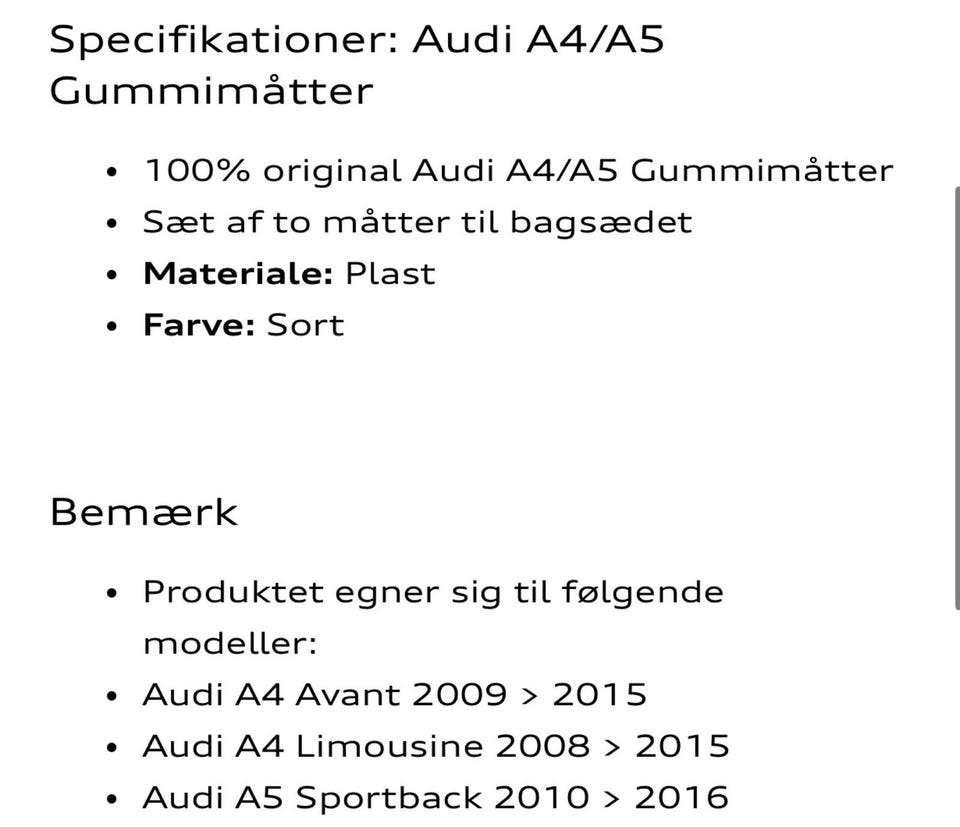 Specifikationer: Audi A4/A5 Gummimåtter

- 100% original Audi A4/A5 Gummimåtter
- Sæt af to måtter til bagsædet
- **Materiale:** Plast
- **Farve:** Sort

Bemærk

- Produktet egner sig til følgende modeller:
- Audi A4 Avant 2009 > 2015
- Audi A4 Limousine 2008 > 2015
- Audi A5 Sportback 2010 > 2016